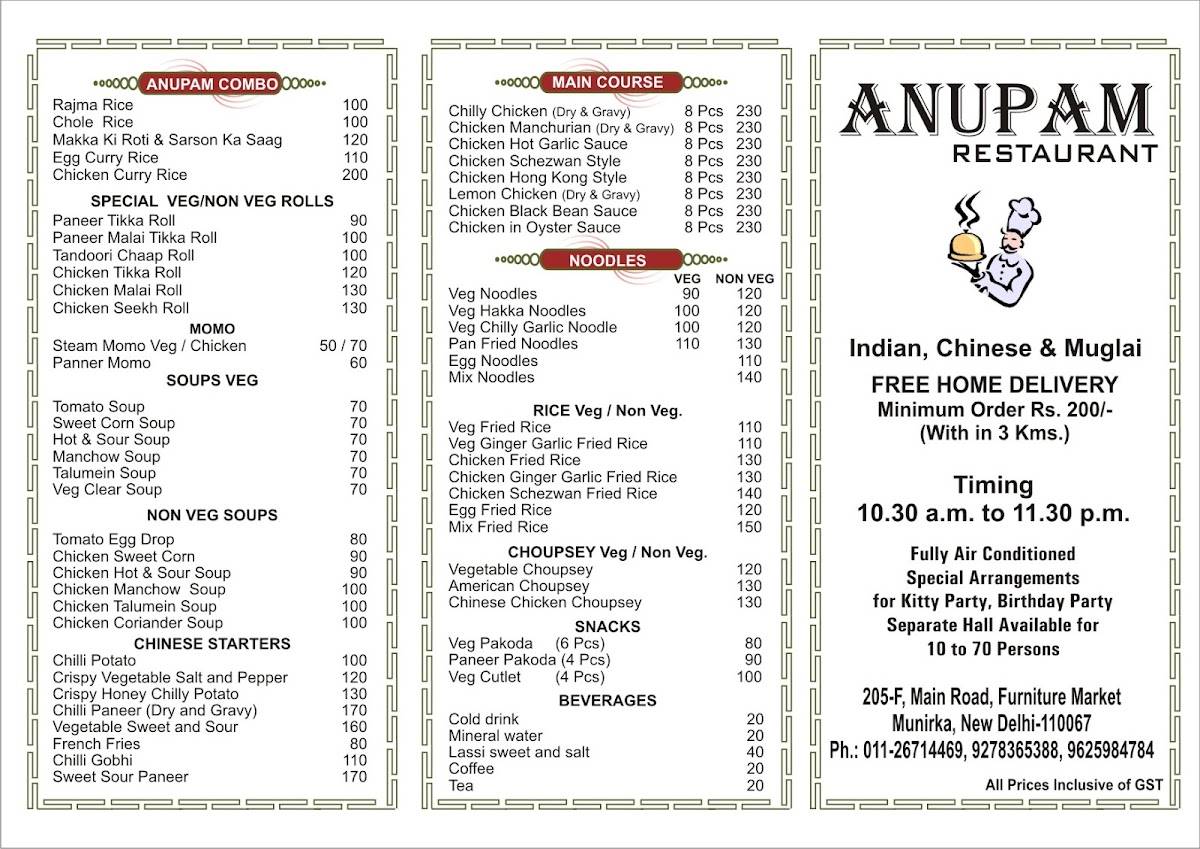 ANUPAM COMBO

| | |
|---|---|
| Rajma Rice | 100 |
| Chole Rice | 100 |
| Makka Ki Roti & Sarson Ka Saag | 120 |
| Egg Curry Rice | 110 |
| Chicken Curry Rice | 200 |

SPECIAL VEG/NON VEG ROLLS

| | |
|---|---|
| Paneer Tikka Roll | 90 |
| Paneer Malai Tikka Roll | 100 |
| Tandoori Chaap Roll | 100 |
| Chicken Tikka Roll | 120 |
| Chicken Malai Roll | 130 |
| Chicken Seekh Roll | 130 |

MOMO

| | |
|---|---|
| Steam Momo Veg / Chicken | 50 / 70 |
| Panner Momo | 60 |

SOUPS VEG

| | |
|---|---|
| Tomato Soup | 70 |
| Sweet Corn Soup | 70 |
| Hot & Sour Soup | 70 |
| Manchow Soup | 70 |
| Talumein Soup | 70 |
| Veg Clear Soup | 70 |

NON VEG SOUPS

| | |
|---|---|
| Tomato Egg Drop | 80 |
| Chicken Sweet Corn | 90 |
| Chicken Hot & Sour Soup | 90 |
| Chicken Manchow Soup | 100 |
| Chicken Talumein Soup | 100 |
| Chicken Coriander Soup | 100 |

CHINESE STARTERS

| | |
|---|---|
| Chilli Potato | 100 |
| Crispy Vegetable Salt and Pepper | 120 |
| Crispy Honey Chilly Potato | 130 |
| Chilli Paneer (Dry and Gravy) | 170 |
| Vegetable Sweet and Sour | 160 |
| French Fries | 80 |
| Chilli Gobhi | 110 |
| Sweet Sour Paneer | 170 |

MAIN COURSE

| | | |
|---|---|---|
| Chilly Chicken (Dry & Gravy) | 8 Pcs | 230 |
| Chicken Manchurian (Dry & Gravy) | 8 Pcs | 230 |
| Chicken Hot Garlic Sauce | 8 Pcs | 230 |
| Chicken Schezwan Style | 8 Pcs | 230 |
| Chicken Hong Kong Style | 8 Pcs | 230 |
| Lemon Chicken (Dry & Gravy) | 8 Pcs | 230 |
| Chicken Black Bean Sauce | 8 Pcs | 230 |
| Chicken in Oyster Sauce | 8 Pcs | 230 |

NOODLES

| | VEG | NON VEG |
|---|---|---|
| Veg Noodles | 90 | 120 |
| Veg Hakka Noodles | 100 | 120 |
| Veg Chilly Garlic Noodle | 100 | 120 |
| Pan Fried Noodles | 110 | 130 |
| Egg Noodles | | 110 |
| Mix Noodles | | 140 |

RICE Veg / Non Veg.

| | |
|---|---|
| Veg Fried Rice | 110 |
| Veg Ginger Garlic Fried Rice | 110 |
| Chicken Fried Rice | 130 |
| Chicken Ginger Garlic Fried Rice | 130 |
| Chicken Schezwan Fried Rice | 140 |
| Egg Fried Rice | 120 |
| Mix Fried Rice | 150 |

CHOUPSEY Veg / Non Veg.

| | |
|---|---|
| Vegetable Choupsey | 120 |
| American Choupsey | 130 |
| Chinese Chicken Choupsey | 130 |

SNACKS

| | |
|---|---|
| Veg Pakoda (6 Pcs) | 80 |
| Paneer Pakoda (4 Pcs) | 90 |
| Veg Cutlet (4 Pcs) | 100 |

BEVERAGES

| | |
|---|---|
| Cold drink | 20 |
| Mineral water | 20 |
| Lassi sweet and salt | 40 |
| Coffee | 20 |
| Tea | 20 |

ANUPAM
RESTAURANT

Indian, Chinese & Muglai

FREE HOME DELIVERY
Minimum Order Rs. 200/-
(With in 3 Kms.)

Timing
10.30 a.m. to 11.30 p.m.

Fully Air Conditioned
Special Arrangements
for Kitty Party, Birthday Party
Separate Hall Available for
10 to 70 Persons

205-F, Main Road, Furniture Market
Munirka, New Delhi-110067
Ph.: 011-26714469, 9278365388, 9625984784

All Prices Inclusive of GST